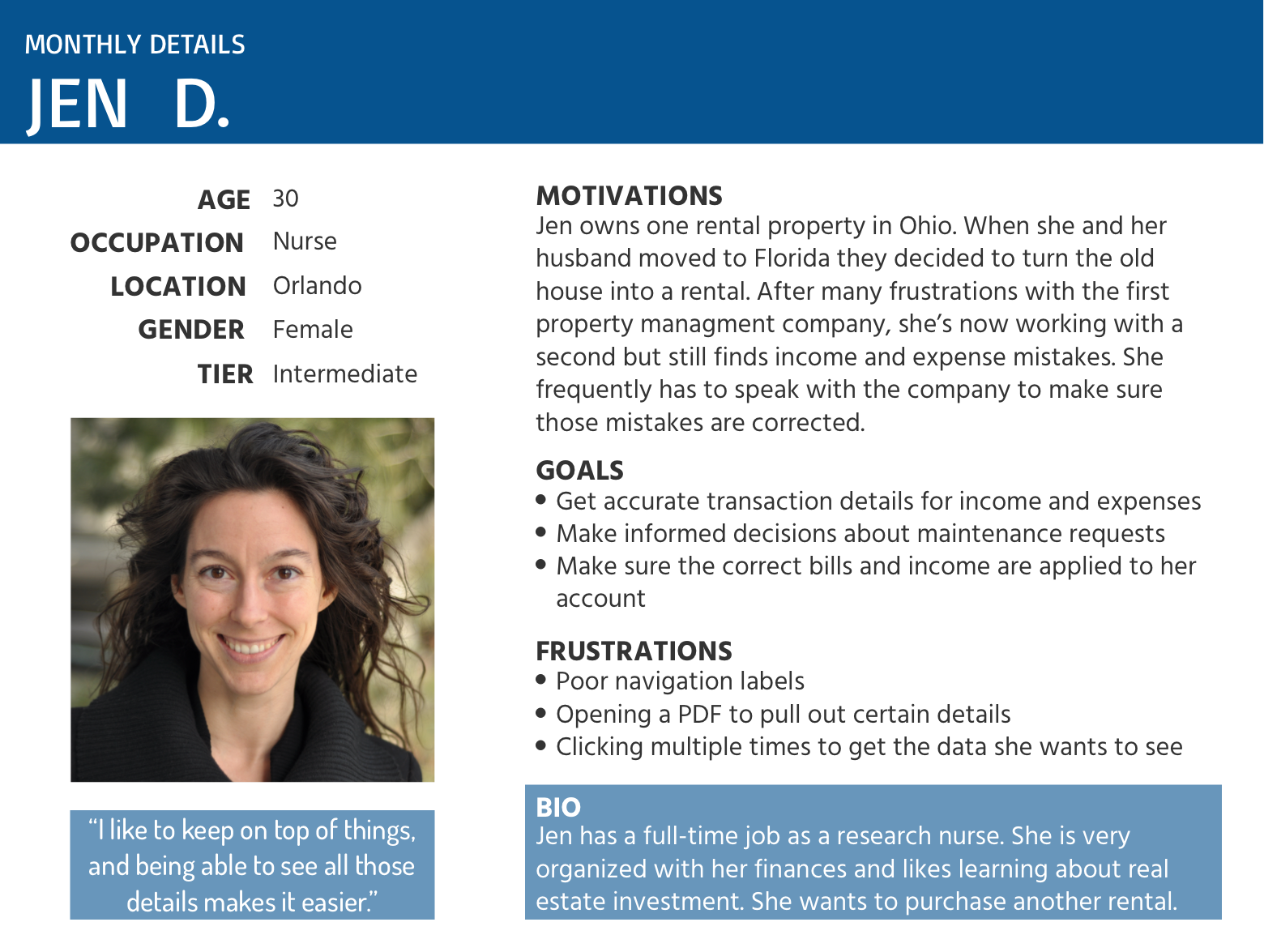 MONTHLY DETAILS
JEN D.

AGE 30
OCCUPATION Nurse
LOCATION Orlando
GENDER Female
TIER Intermediate

"I like to keep on top of things, and being able to see all those details makes it easier."

MOTIVATIONS
Jen owns one rental property in Ohio. When she and her husband moved to Florida they decided to turn the old house into a rental. After many frustrations with the first property managment company, she's now working with a second but still finds income and expense mistakes. She frequently has to speak with the company to make sure those mistakes are corrected.

GOALS
• Get accurate transaction details for income and expenses
• Make informed decisions about maintenance requests
• Make sure the correct bills and income are applied to her account

FRUSTRATIONS
• Poor navigation labels
• Opening a PDF to pull out certain details
• Clicking multiple times to get the data she wants to see

BIO
Jen has a full-time job as a research nurse. She is very organized with her finances and likes learning about real estate investment. She wants to purchase another rental.